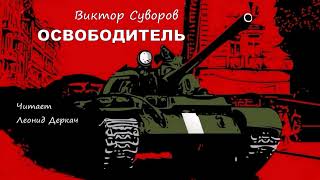 Виктор Суворов
ОСВОБОДИТЕЛЬ

Читает
Леонид Деркач